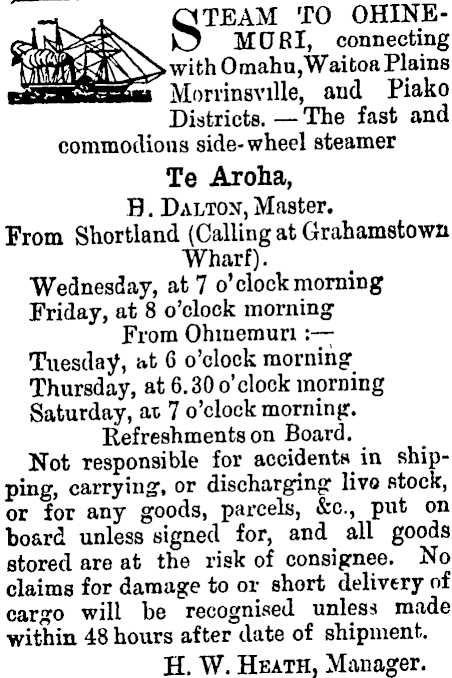 STEAM TO OHINEMURI, connecting with Omahu, Waitoa Plains Morrinsville, and Piako Districts. — The fast and commodious side-wheel steamer

Te Aroha,

H. DALTON, Master.

From Shortland (Calling at Grahamstown Wharf).

Wednesday, at 7 o'clock morning
Friday, at 8 o'clock morning

From Ohinemuri :—

Tuesday, at 6 o'clock morning
Thursday, at 6.30 o'clock morning
Saturday, at 7 o'clock morning.

Refreshments on Board.

Not responsible for accidents in shipping, carrying, or discharging live stock, or for any goods, parcels, &c., put on board unless signed for, and all goods stored are at the risk of consignee. No claims for damage to or short delivery of cargo will be recognised unless made within 48 hours after date of shipment.

H. W. HEATH, Manager.